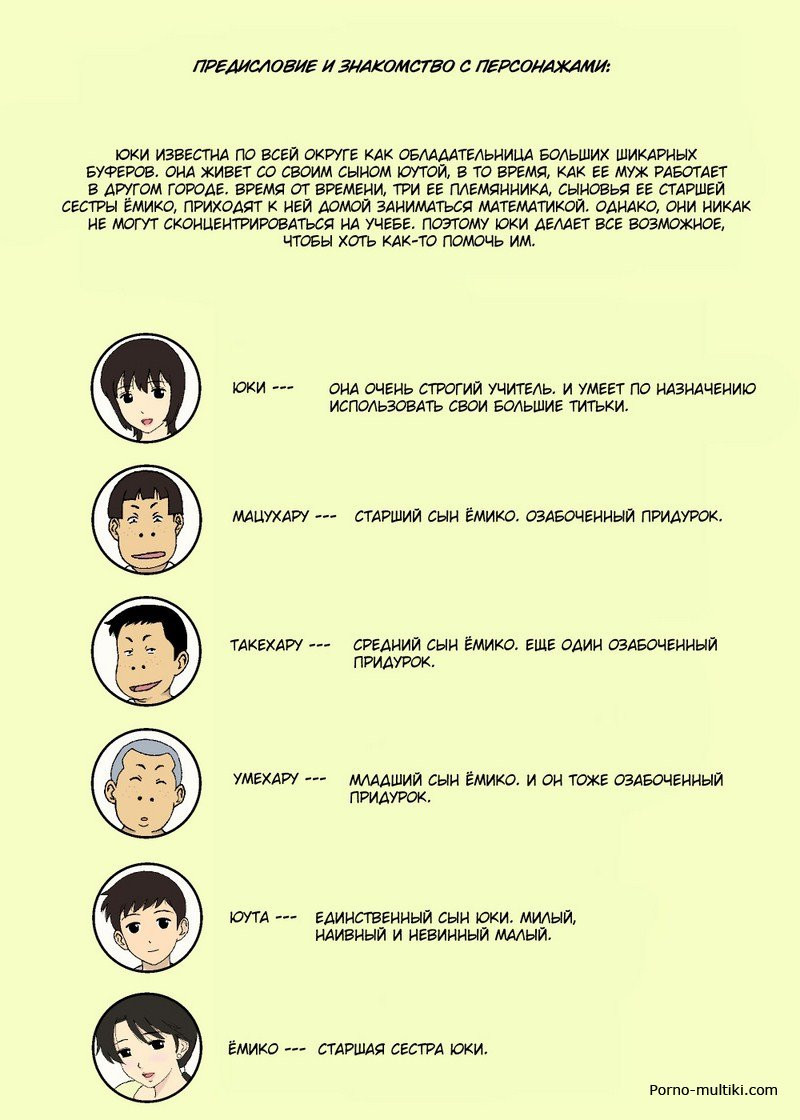 ПРЕДИСЛОВИЕ И ЗНАКОМСТВО С ПЕРСОНАЖАМИ:

ЮКИ ИЗВЕСТНА ПО ВСЕЙ ОКРУГЕ КАК ОБЛАДАТЕЛЬНИЦА БОЛЬШИХ ШИКАРНЫХ БУФЕРОВ. ОНА ЖИВЕТ СО СВОИМ СЫНОМ ЮУТОЙ, В ТО ВРЕМЯ, КАК ЕЕ МУЖ РАБОТАЕТ В ДРУГОМ ГОРОДЕ. ВРЕМЯ ОТ ВРЕМЕНИ, ТРИ ЕЕ ПЛЕМЯННИКА, СЫНОВЬЯ ЕЕ СТАРШЕЙ СЕСТРЫ ЁМИКО, ПРИХОДЯТ К НЕЙ ДОМОЙ ЗАНИМАТЬСЯ МАТЕМАТИКОЙ. ОДНАКО, ОНИ НИКАК НЕ МОГУТ СКОНЦЕНТРИРОВАТЬСЯ НА УЧЕБЕ. ПОЭТОМУ ЮКИ ДЕЛАЕТ ВСЕ ВОЗМОЖНОЕ, ЧТОБЫ ХОТЬ КАК-ТО ПОМОЧЬ ИМ.

ЮКИ --- ОНА ОЧЕНЬ СТРОГИЙ УЧИТЕЛЬ. И УМЕЕТ ПО НАЗНАЧЕНИЮ ИСПОЛЬЗОВАТЬ СВОИ БОЛЬШИЕ ТИТЬКИ.

МАЦУХАРУ --- СТАРШИЙ СЫН ЁМИКО. ОЗАБОЧЕННЫЙ ПРИДУРОК.

ТАКЕХАРУ --- СРЕДНИЙ СЫН ЁМИКО. ЕЩЕ ОДИН ОЗАБОЧЕННЫЙ ПРИДУРОК.

УМЕХАРУ --- МЛАДШИЙ СЫН ЁМИКО. И ОН ТОЖЕ ОЗАБОЧЕННЫЙ ПРИДУРОК.

ЮУТА --- ЕДИНСТВЕННЫЙ СЫН ЮКИ. МИЛЫЙ, НАИВНЫЙ И НЕВИННЫЙ МАЛЫЙ.

ЁМИКО --- СТАРШАЯ СЕСТРА ЮКИ.

Porno-multiki.com